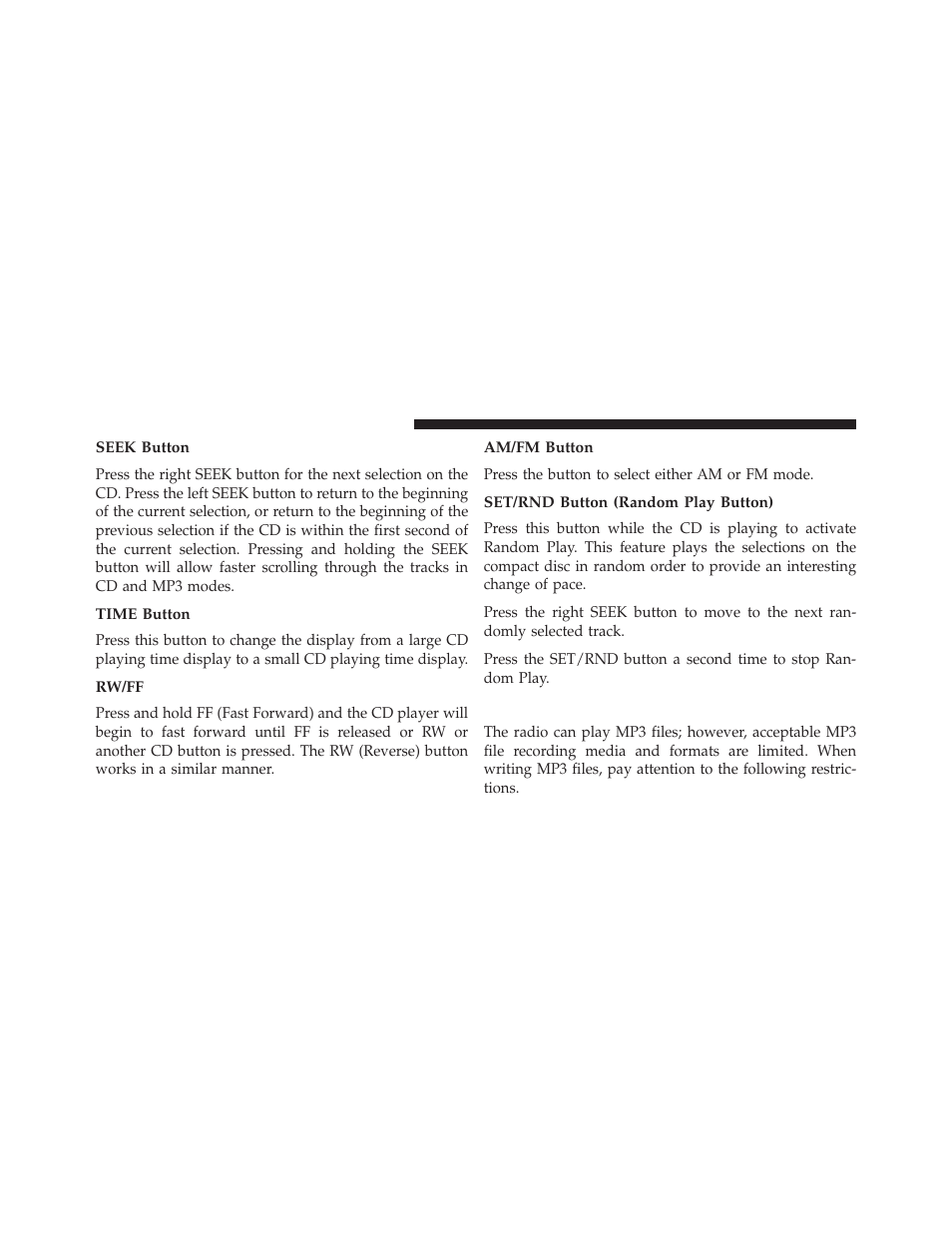 SEEK Button

Press the right SEEK button for the next selection on the CD. Press the left SEEK button to return to the beginning of the current selection, or return to the beginning of the previous selection if the CD is within the first second of the current selection. Pressing and holding the SEEK button will allow faster scrolling through the tracks in CD and MP3 modes.

TIME Button

Press this button to change the display from a large CD playing time display to a small CD playing time display.

RW/FF

Press and hold FF (Fast Forward) and the CD player will begin to fast forward until FF is released or RW or another CD button is pressed. The RW (Reverse) button works in a similar manner.

AM/FM Button

Press the button to select either AM or FM mode.

SET/RND Button (Random Play Button)

Press this button while the CD is playing to activate Random Play. This feature plays the selections on the compact disc in random order to provide an interesting change of pace.

Press the right SEEK button to move to the next randomly selected track.

Press the SET/RND button a second time to stop Random Play.

The radio can play MP3 files; however, acceptable MP3 file recording media and formats are limited. When writing MP3 files, pay attention to the following restrictions.